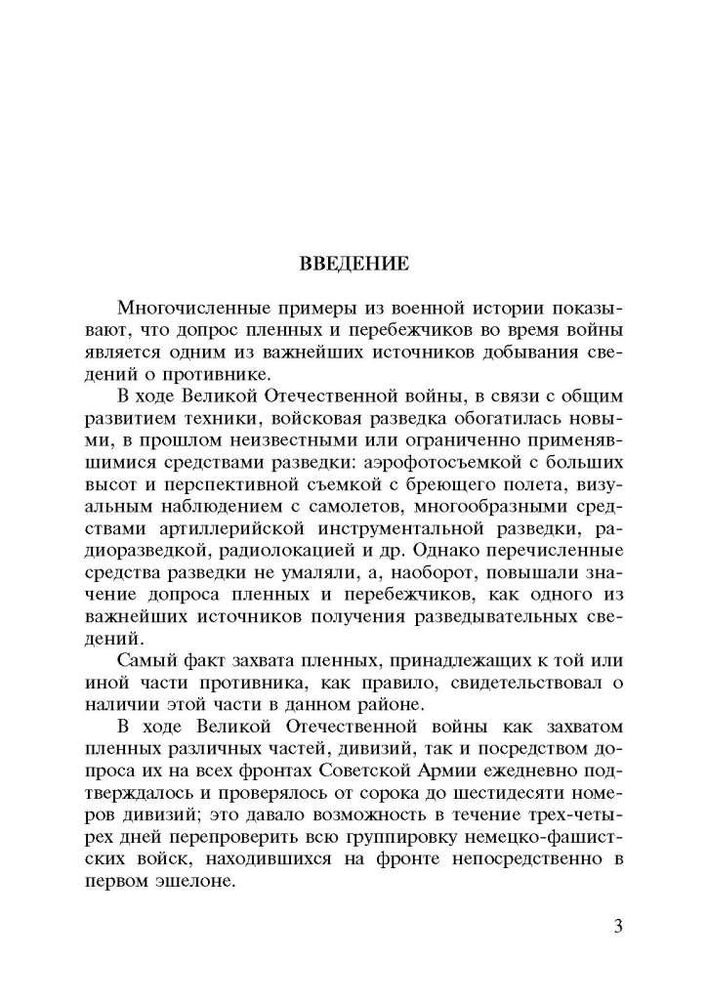 ВВЕДЕНИЕ

Многочисленные примеры из военной истории показывают, что допрос пленных и перебежчиков во время войны является одним из важнейших источников добывания сведений о противнике.

В ходе Великой Отечественной войны, в связи с общим развитием техники, войсковая разведка обогатилась новыми, в прошлом неизвестными или ограниченно применявшимися средствами разведки: аэрофотосъемкой с больших высот и перспективной съемкой с бреющего полета, визуальным наблюдением с самолетов, многообразными средствами артиллерийской инструментальной разведки, радиоразведкой, радиолокацией и др. Однако перечисленные средства разведки не умаляли, а, наоборот, повышали значение допроса пленных и перебежчиков, как одного из важнейших источников получения разведывательных сведений.

Самый факт захвата пленных, принадлежащих к той или иной части противника, как правило, свидетельствовал о наличии этой части в данном районе.

В ходе Великой Отечественной войны как захватом пленных различных частей, дивизий, так и посредством допроса их на всех фронтах Советской Армии ежедневно подтверждалось и проверялось от сорока до шестидесяти номеров дивизий; это давало возможность в течение трех-четырех дней перепроверить всю группировку немецко-фашистских войск, находившихся на фронте непосредственно в первом эшелоне.

3